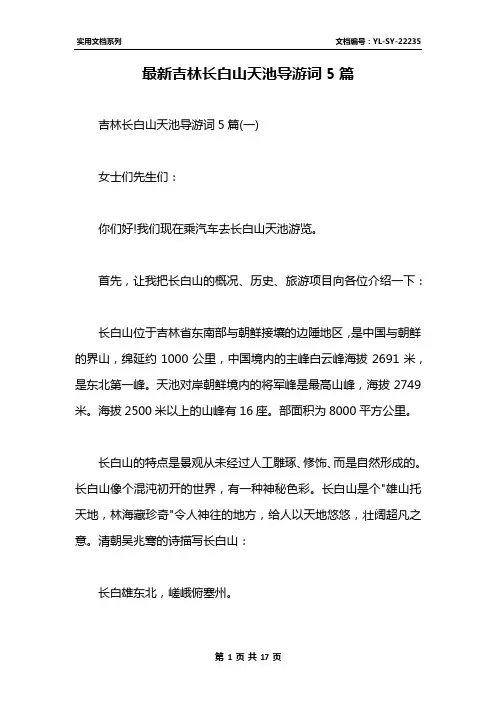 实用文档系列

文档编号：YL-SY-22235

最新吉林长白山天池导游词 5 篇

吉林长白山天池导游词 5 篇(一)

女士们先生们：

你们好!我们现在乘汽车去长白山天池游览。

首先，让我把长白山的概况、历史、旅游项目向各位介绍一下：

长白山位于吉林省东南部与朝鲜接壤的边陲地区，是中国与朝鲜的界山，绵延约 1000 公里，中国境内的主峰白云峰海拔 2691 米，是东北第一峰。天池对岸朝鲜境内的将军峰是最高山峰，海拔 2749 米。海拔 2500 米以上的山峰有 16 座。部面积为 8000 平方公里。

长白山的特点是景观从未经过人工雕琢、修饰、而是自然形成的。长白山像个混沌初开的世界，有一种神秘色彩。长白山是个"雄山托天地，林海藏珍奇"令人神往的地方，给人以天地悠悠，壮阔超凡之意。清朝吴兆骞的诗描写长白山：

长白雄东北，嵯峨俯塞州。

第 1 页 共 17 页